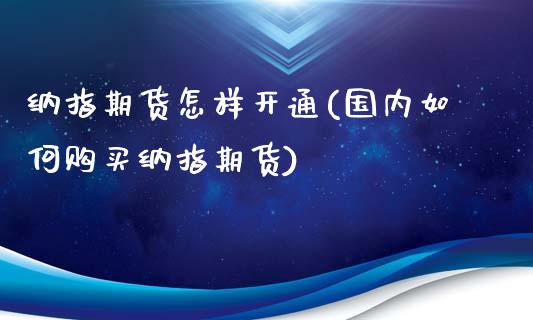 纳指期货怎样开通(国内如何购买纳指期货)